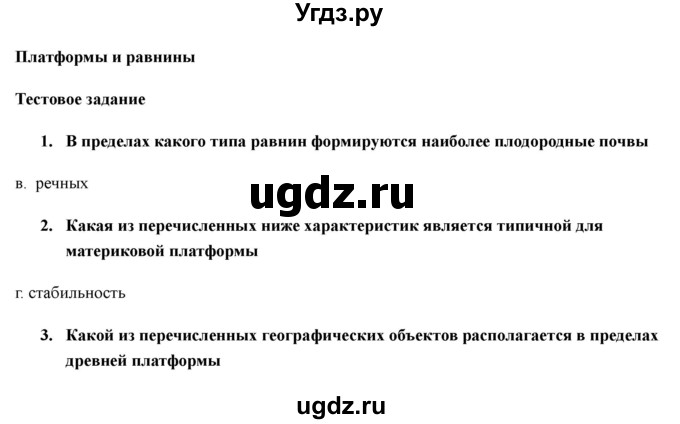 Угдз.ру

Платформы и равнины

Тестовое задание

1. В пределах какого типа равнин формируются наиболее плодородные почвы

в. речных

ugdz.ru

2. Какая из перечисленных ниже характеристик является типичной для материковой платформы

г. стабильность

3. Какой из перечисленных географических объектов располагается в пределах древней платформы

ugdz.ru